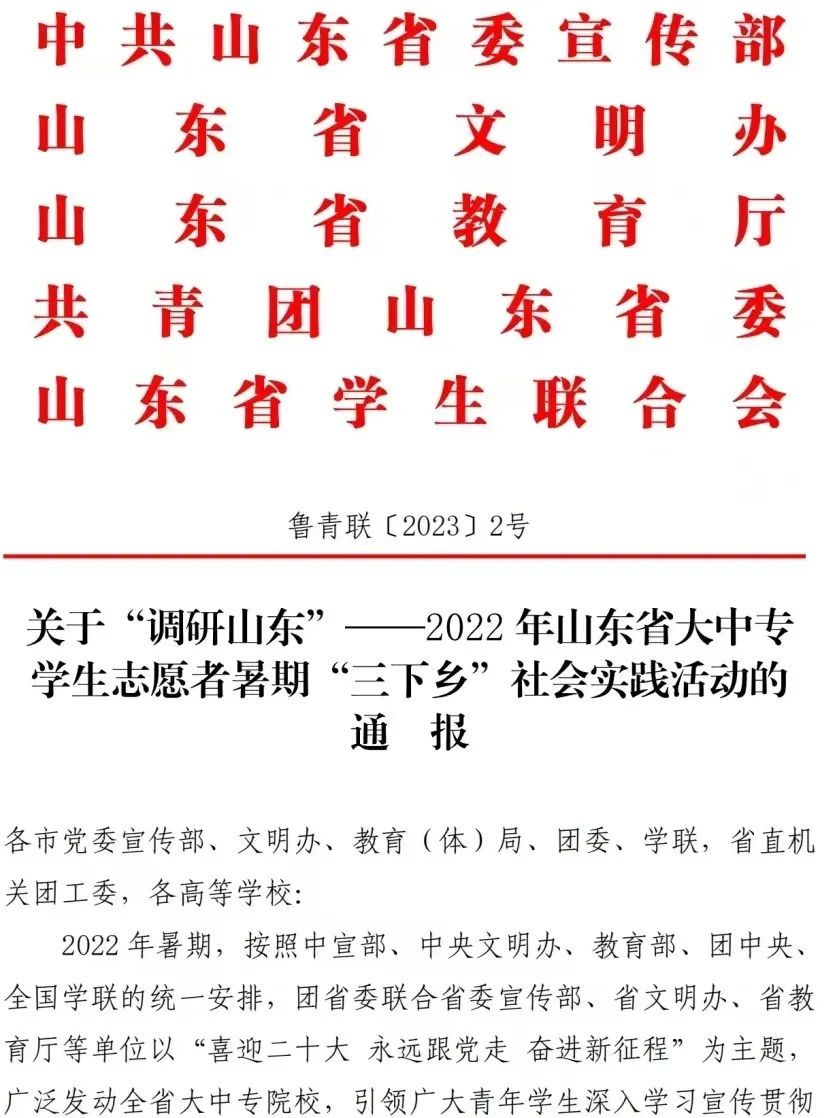 中共山东省委宣传部
山东省文明办
山东省教育厅
共青团山东省委
山东省学生联合会

鲁青联〔2023〕2号

关于“调研山东”——2022年山东省大中专学生志愿者暑期“三下乡”社会实践活动的通报

各市党委宣传部、文明办、教育（体）局、团委、学联，省直机关团工委，各高等学校：

2022年暑期，按照中宣部、中央文明办、教育部、团中央、全国学联的统一安排，团省委联合省委宣传部、省文明办、省教育厅等单位以“喜迎二十大 永远跟党走 奋进新征程”为主题，广泛发动全省大中专院校，引领广大青年学生深入学习宣传贯彻